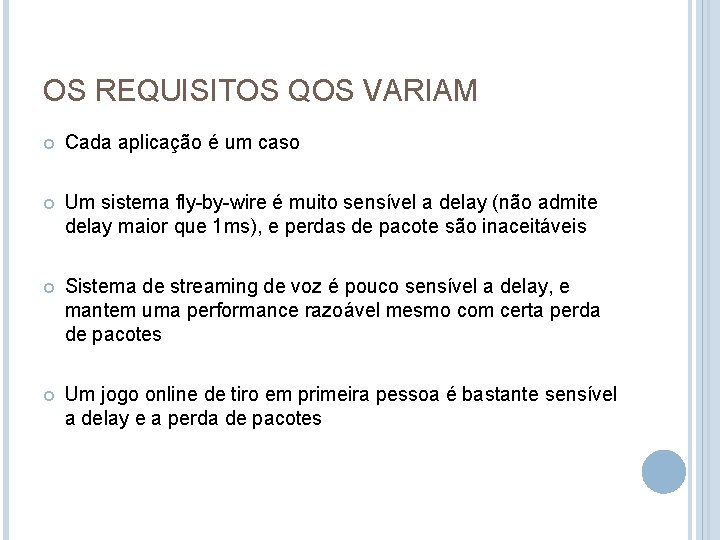 OS REQUISITOS QOS VARIAM

• Cada aplicação é um caso

• Um sistema fly-by-wire é muito sensível a delay (não admite delay maior que 1ms), e perdas de pacote são inaceitáveis

• Sistema de streaming de voz é pouco sensível a delay, e mantem uma performance razoável mesmo com certa perda de pacotes

• Um jogo online de tiro em primeira pessoa é bastante sensível a delay e a perda de pacotes